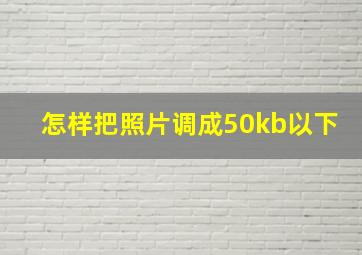 怎样把照片调成50kb以下